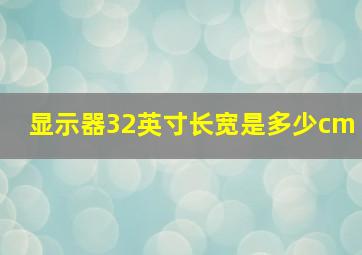 显示器32英寸长宽是多少cm